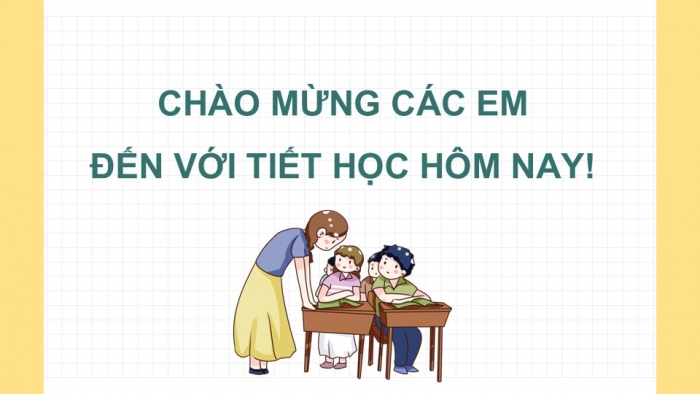 CHÀO MỪNG CÁC EM
ĐẾN VỚI TIẾT HỌC HÔM NAY!